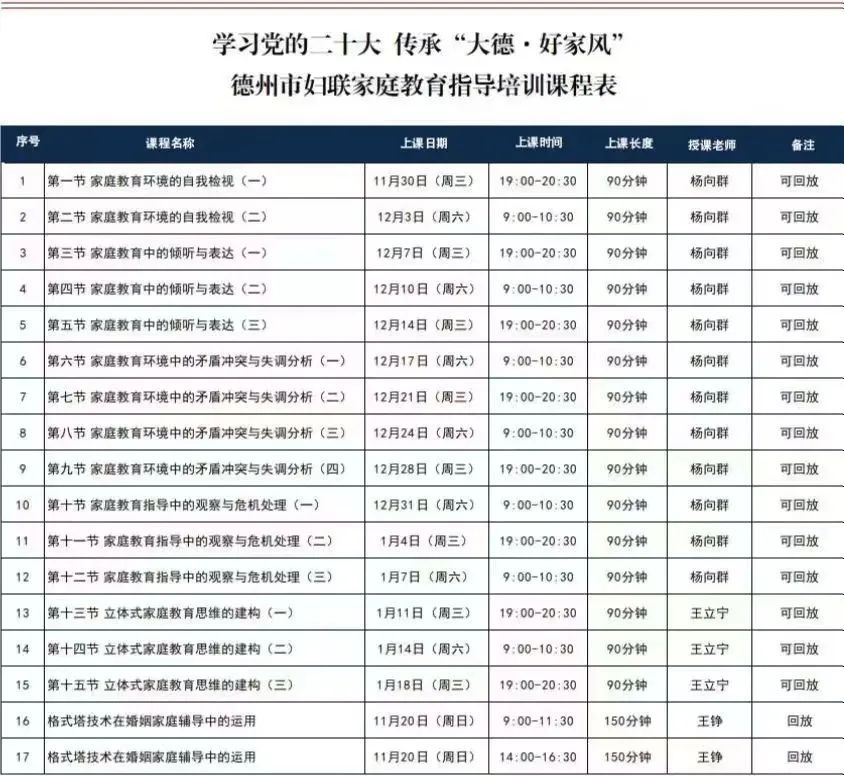 学习党的二十大 传承“大德·好家风”
德州市妇联家庭教育指导培训课程表

| 序号 | 课程名称 | 上课日期 | 上课时间 | 上课长度 | 授课老师 | 备注 |
|---|---|---|---|---|---|---|
| 1 | 第一节 家庭教育环境的自我检视（一） | 11月30日（周三） | 19:00-20:30 | 90分钟 | 杨向群 | 可回放 |
| 2 | 第二节 家庭教育环境的自我检视（二） | 12月3日（周六） | 9:00-10:30 | 90分钟 | 杨向群 | 可回放 |
| 3 | 第三节 家庭教育中的倾听与表达（一） | 12月7日（周三） | 19:00-20:30 | 90分钟 | 杨向群 | 可回放 |
| 4 | 第四节 家庭教育中的倾听与表达（二） | 12月10日（周六） | 9:00-10:30 | 90分钟 | 杨向群 | 可回放 |
| 5 | 第五节 家庭教育中的倾听与表达（三） | 12月14日（周三） | 19:00-20:30 | 90分钟 | 杨向群 | 可回放 |
| 6 | 第六节 家庭教育环境中的矛盾冲突与失调分析（一） | 12月17日（周六） | 9:00-10:30 | 90分钟 | 杨向群 | 可回放 |
| 7 | 第七节 家庭教育环境中的矛盾冲突与失调分析（二） | 12月21日（周三） | 19:00-20:30 | 90分钟 | 杨向群 | 可回放 |
| 8 | 第八节 家庭教育环境中的矛盾冲突与失调分析（三） | 12月24日（周六） | 9:00-10:30 | 90分钟 | 杨向群 | 可回放 |
| 9 | 第九节 家庭教育环境中的矛盾冲突与失调分析（四） | 12月28日（周三） | 19:00-20:30 | 90分钟 | 杨向群 | 可回放 |
| 10 | 第十节 家庭教育指导中的观察与危机处理（一） | 12月31日（周六） | 9:00-10:30 | 90分钟 | 杨向群 | 可回放 |
| 11 | 第十一节 家庭教育指导中的观察与危机处理（二） | 1月4日（周三） | 19:00-20:30 | 90分钟 | 杨向群 | 可回放 |
| 12 | 第十二节 家庭教育指导中的观察与危机处理（三） | 1月7日（周六） | 9:00-10:30 | 90分钟 | 杨向群 | 可回放 |
| 13 | 第十三节 立体式家庭教育思维的建构（一） | 1月11日（周三） | 19:00-20:30 | 90分钟 | 王立宁 | 可回放 |
| 14 | 第十四节 立体式家庭教育思维的建构（二） | 1月14日（周六） | 9:00-10:30 | 90分钟 | 王立宁 | 可回放 |
| 15 | 第十五节 立体式家庭教育思维的建构（三） | 1月18日（周三） | 19:00-20:30 | 90分钟 | 王立宁 | 可回放 |
| 16 | 格式塔技术在婚姻家庭辅导中的运用 | 11月20日（周日） | 9:00-11:30 | 150分钟 | 王铮 | 回放 |
| 17 | 格式塔技术在婚姻家庭辅导中的运用 | 11月20日（周日） | 14:00-16:30 | 150分钟 | 王铮 | 回放 |